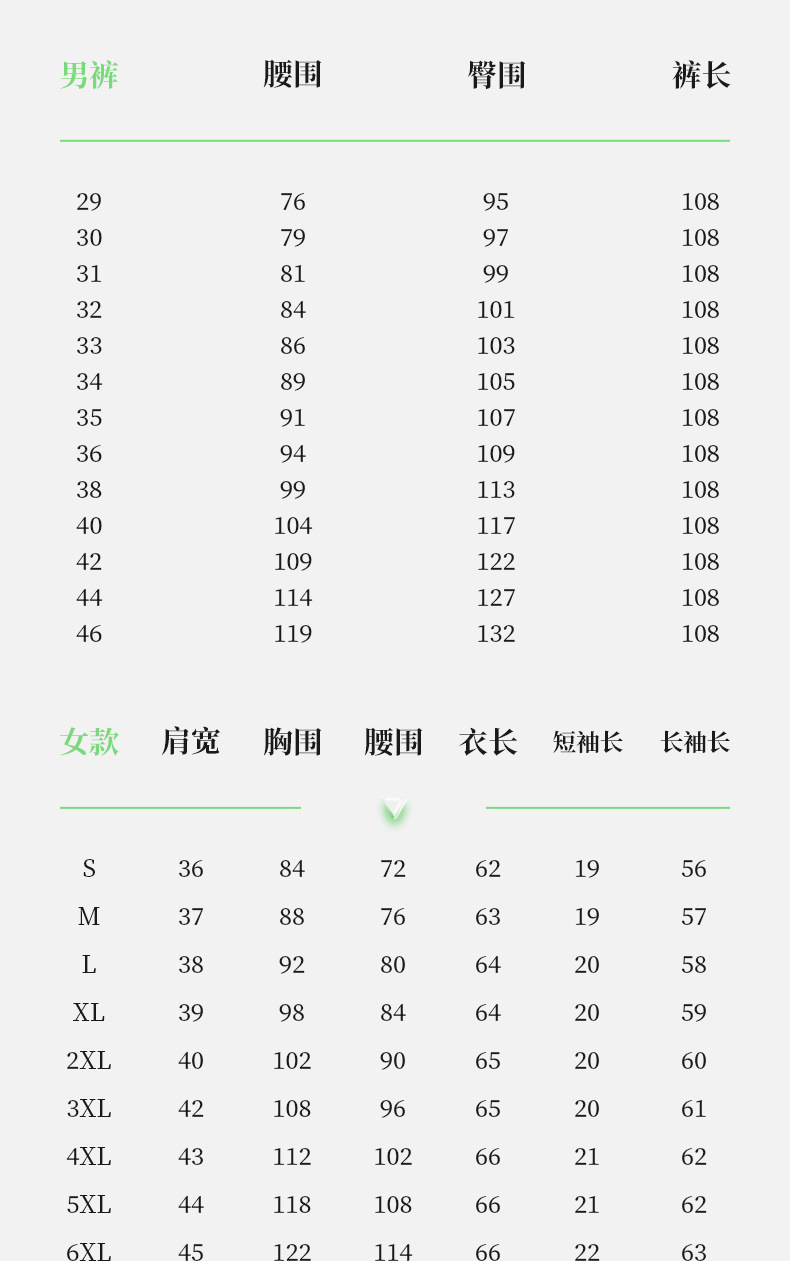 | 男裤 | 腰围 | 臀围 | 裤长 |
|---|---|---|---|
| 29 | 76 | 95 | 108 |
| 30 | 79 | 97 | 108 |
| 31 | 81 | 99 | 108 |
| 32 | 84 | 101 | 108 |
| 33 | 86 | 103 | 108 |
| 34 | 89 | 105 | 108 |
| 35 | 91 | 107 | 108 |
| 36 | 94 | 109 | 108 |
| 38 | 99 | 113 | 108 |
| 40 | 104 | 117 | 108 |
| 42 | 109 | 122 | 108 |
| 44 | 114 | 127 | 108 |
| 46 | 119 | 132 | 108 |

| 女款 | 肩宽 | 胸围 | 腰围 | 衣长 | 短袖长 | 长袖长 |
|---|---|---|---|---|---|---|
| S | 36 | 84 | 72 | 62 | 19 | 56 |
| M | 37 | 88 | 76 | 63 | 19 | 57 |
| L | 38 | 92 | 80 | 64 | 20 | 58 |
| XL | 39 | 98 | 84 | 64 | 20 | 59 |
| 2XL | 40 | 102 | 90 | 65 | 20 | 60 |
| 3XL | 42 | 108 | 96 | 65 | 20 | 61 |
| 4XL | 43 | 112 | 102 | 66 | 21 | 62 |
| 5XL | 44 | 118 | 108 | 66 | 21 | 62 |
| 6XL | 45 | 122 | 114 | 66 | 22 | 63 |